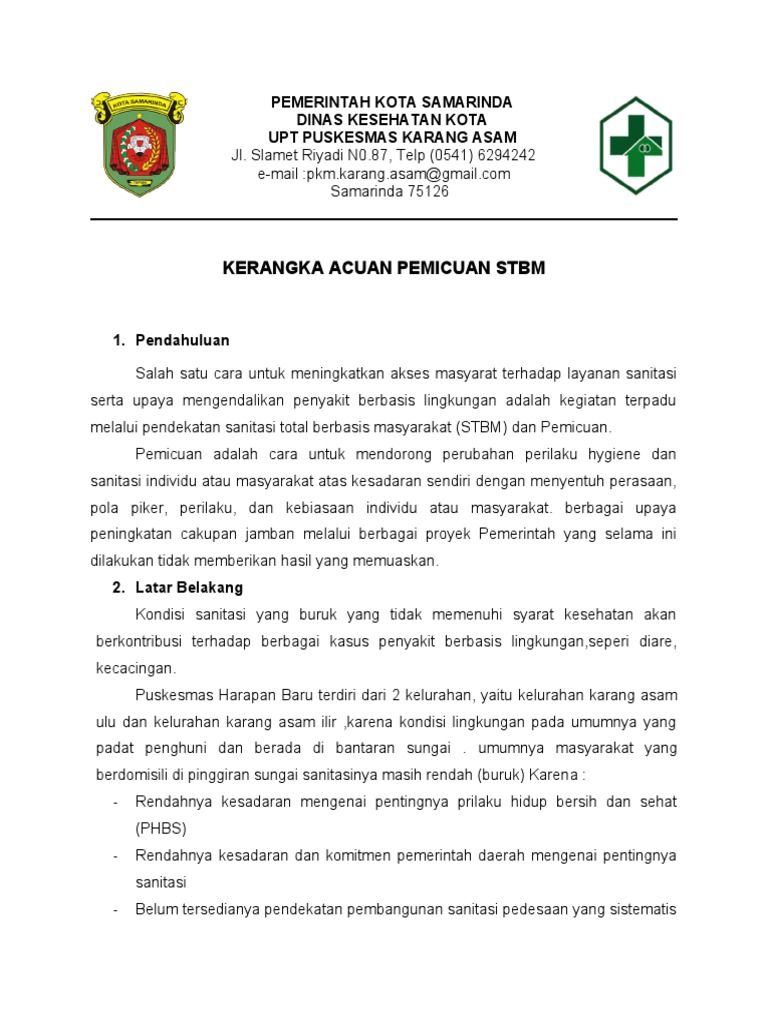 KOTA SAMARINDA

PEMERINTAH KOTA SAMARINDA
DINAS KESEHATAN KOTA
UPT PUSKESMAS KARANG ASAM
Jl. Slamet Riyadi N0.87, Telp (0541) 6294242
e-mail :pkm.karang.asam@gmail.com
Samarinda 75126

KERANGKA ACUAN PEMICUAN STBM

1. Pendahuluan

Salah satu cara untuk meningkatkan akses masyarat terhadap layanan sanitasi serta upaya mengendalikan penyakit berbasis lingkungan adalah kegiatan terpadu melalui pendekatan sanitasi total berbasis masyarakat (STBM) dan Pemicuan.

Pemicuan adalah cara untuk mendorong perubahan perilaku hygiene dan sanitasi individu atau masyarakat atas kesadaran sendiri dengan menyentuh perasaan, pola piker, perilaku, dan kebiasaan individu atau masyarakat. berbagai upaya peningkatan cakupan jamban melalui berbagai proyek Pemerintah yang selama ini dilakukan tidak memberikan hasil yang memuaskan.

2. Latar Belakang

Kondisi sanitasi yang buruk yang tidak memenuhi syarat kesehatan akan berkontribusi terhadap berbagai kasus penyakit berbasis lingkungan,seperi diare, kecacingan.

Puskesmas Harapan Baru terdiri dari 2 kelurahan, yaitu kelurahan karang asam ulu dan kelurahan karang asam ilir ,karena kondisi lingkungan pada umumnya yang padat penghuni dan berada di bantaran sungai . umumnya masyarakat yang berdomisili di pinggiran sungai sanitasinya masih rendah (buruk) Karena :

- Rendahnya kesadaran mengenai pentingnya prilaku hidup bersih dan sehat (PHBS)
- Rendahnya kesadaran dan komitmen pemerintah daerah mengenai pentingnya sanitasi
- Belum tersedianya pendekatan pembangunan sanitasi pedesaan yang sistematis